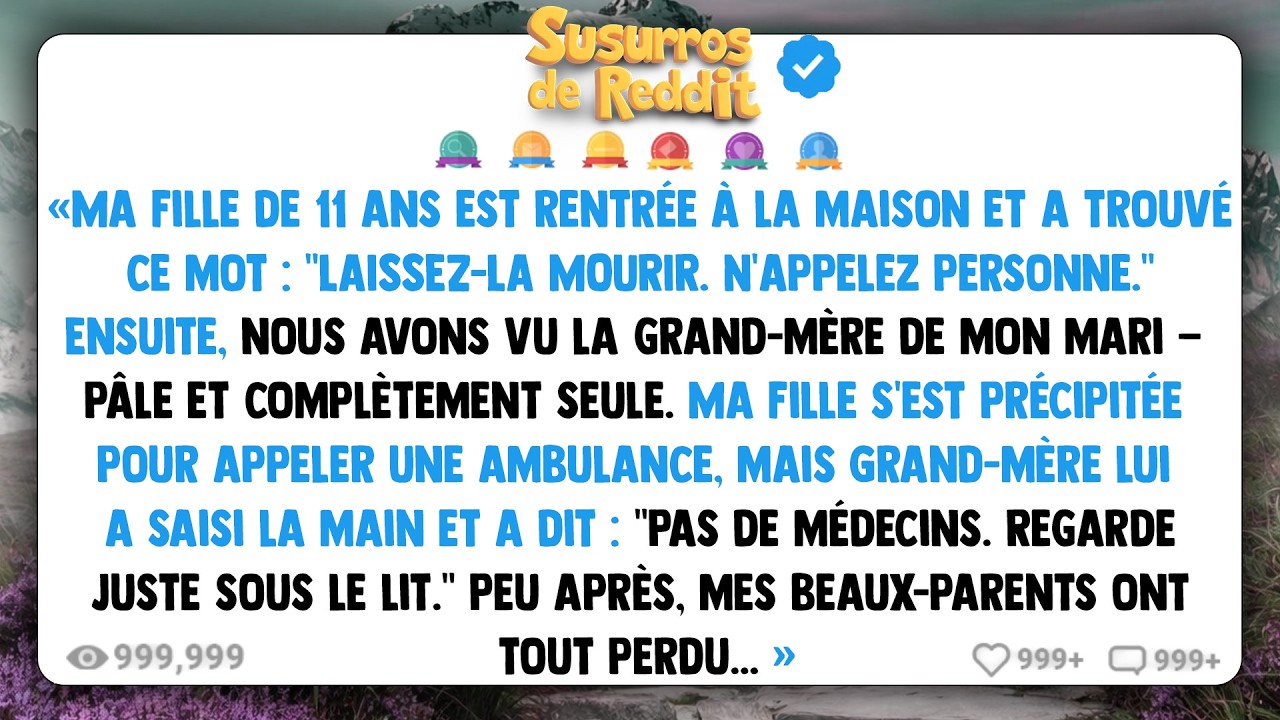 Susurros de Reddit

«MA FILLE DE 11 ANS EST RENTRÉE À LA MAISON ET A TROUVÉ CE MOT : "LAISSEZ-LA MOURIR. N'APPELEZ PERSONNE." ENSUITE, NOUS AVONS VU LA GRAND-MÈRE DE MON MARI – PÂLE ET COMPLÈTEMENT SEULE. MA FILLE S'EST PRÉCIPITÉE POUR APPELER UNE AMBULANCE, MAIS GRAND-MÈRE LUI A SAISI LA MAIN ET A DIT : "PAS DE MÉDECINS. REGARDE JUSTE SOUS LE LIT." PEU APRÈS, MES BEAUX-PARENTS ONT TOUT PERDU... »

999,999

999+

999+